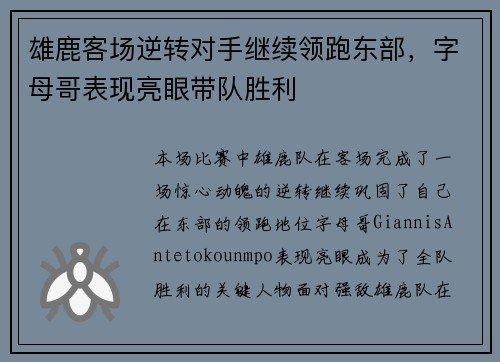 雄鹿客场逆转对手继续领跑东部，字母哥表现亮眼带队胜利

本场比赛中雄鹿队在客场完成了一场惊心动魄的逆转继续巩固了自己在东部的领跑地位字母哥GiannisAntetokounmpo表现亮眼成为了全队胜利的关键人物面对强敌雄鹿队在